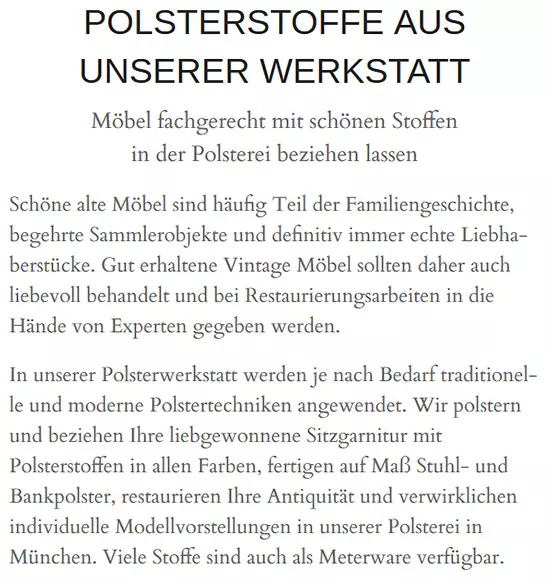 POLSTERSTOFFE AUS UNSERER WERKSTATT

Möbel fachgerecht mit schönen Stoffen in der Polsterei beziehen lassen

Schöne alte Möbel sind häufig Teil der Familiengeschichte, begehrte Sammlerobjekte und definitiv immer echte Liebhaberstücke. Gut erhaltene Vintage Möbel sollten daher auch liebevoll behandelt und bei Restaurierungsarbeiten in die Hände von Experten gegeben werden.

In unserer Polsterwerkstatt werden je nach Bedarf traditionelle und moderne Polstertechniken angewendet. Wir polstern und beziehen Ihre liebgewonnene Sitzgarnitur mit Polsterstoffen in allen Farben, fertigen auf Maß Stuhl- und Bankpolster, restaurieren Ihre Antiquität und verwirklichen individuelle Modellvorstellungen in unserer Polsterei in München. Viele Stoffe sind auch als Meterware verfügbar.